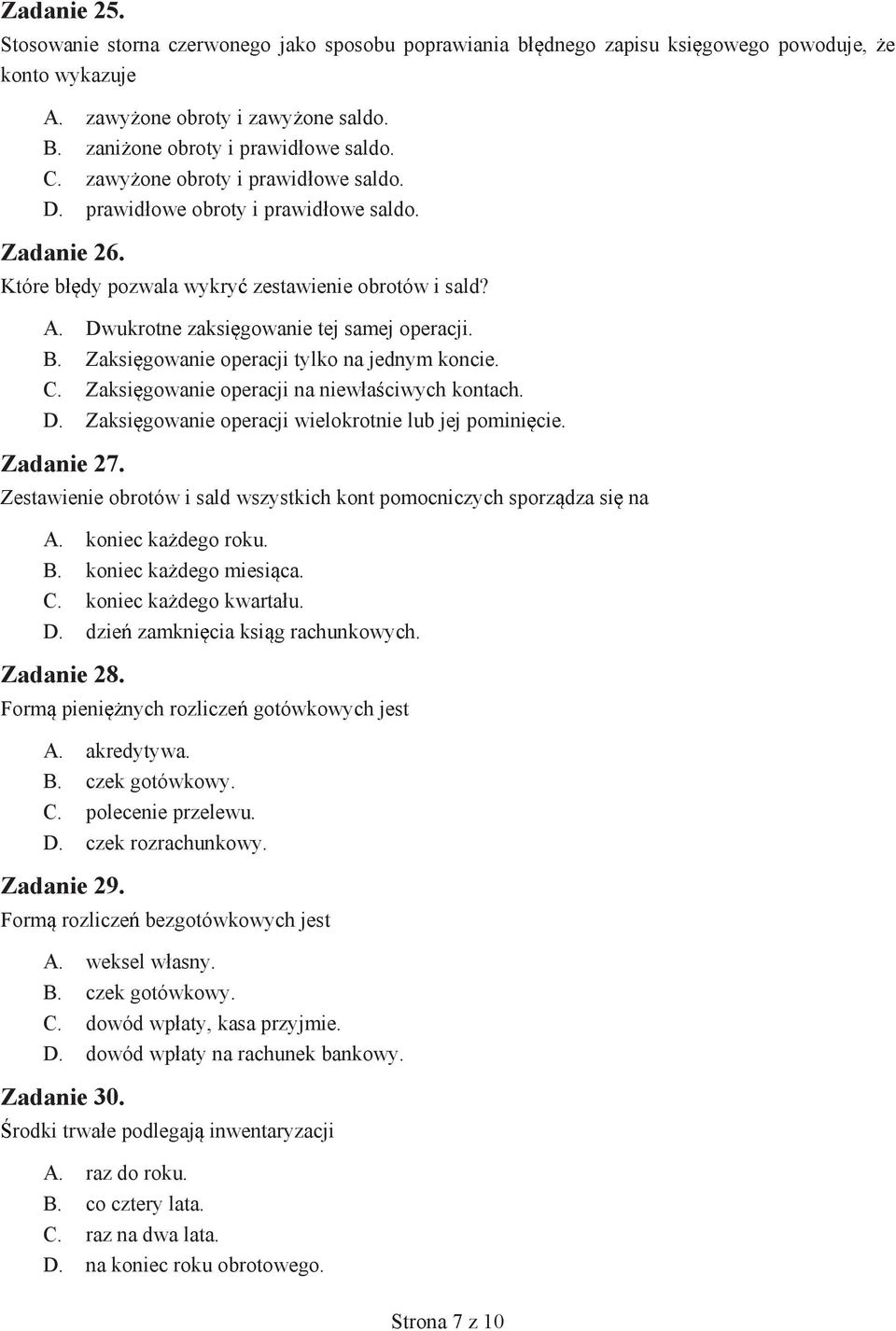 Zadanie 25.
Stosowanie storna czerwonego jako sposobu poprawiania błędnego zapisu księgowego powoduje, że konto wykazuje

A. zawyżone obroty i zawyżone saldo.
B. zaniżone obroty i prawidłowe saldo.
C. zawyżone obroty i prawidłowe saldo.
D. prawidłowe obroty i prawidłowe saldo.

Zadanie 26.
Które błędy pozwala wykryć zestawienie obrotów i sald?

A. Dwukrotne zaksięgowanie tej samej operacji.
B. Zaksięgowanie operacji tylko na jednym koncie.
C. Zaksięgowanie operacji na niewłaściwych kontach.
D. Zaksięgowanie operacji wielokrotnie lub jej pominięcie.

Zadanie 27.
Zestawienie obrotów i sald wszystkich kont pomocniczych sporządza się na

A. koniec każdego roku.
B. koniec każdego miesiąca.
C. koniec każdego kwartału.
D. dzień zamknięcia ksiąg rachunkowych.

Zadanie 28.
Formą pieniężnych rozliczeń gotówkowych jest

A. akredytywa.
B. czek gotówkowy.
C. polecenie przelewu.
D. czek rozrachunkowy.

Zadanie 29.
Formą rozliczeń bezgotówkowych jest

A. weksel własny.
B. czek gotówkowy.
C. dowód wpłaty, kasa przyjmie.
D. dowód wpłaty na rachunek bankowy.

Zadanie 30.
Środki trwałe podlegają inwentaryzacji

A. raz do roku.
B. co cztery lata.
C. raz na dwa lata.
D. na koniec roku obrotowego.

Strona 7 z 10